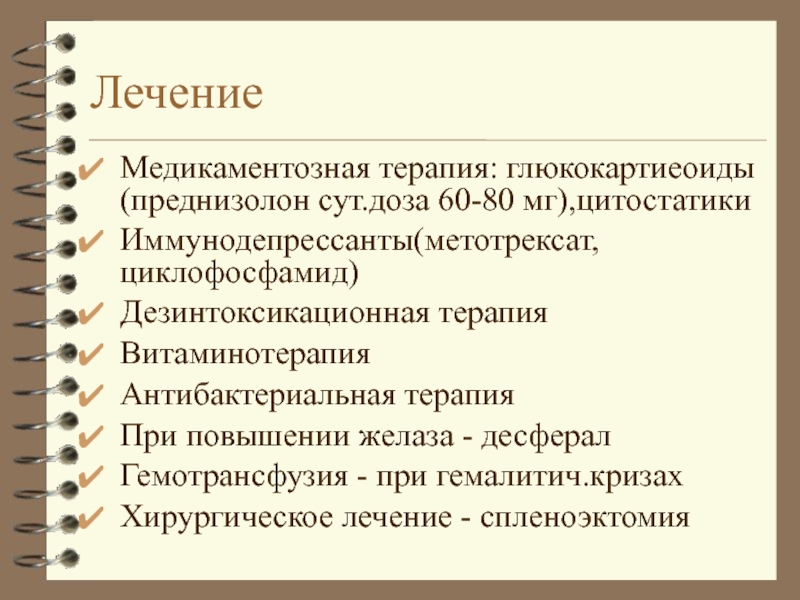 Лечение

✔ Медикаментозная терапия: глюкокартиеоиды (преднизолон сут.доза 60-80 мг),цитостатики
✔ Иммунодепрессанты(метотрексат, циклофосфамид)
✔ Дезинтоксикационная терапия
✔ Витаминотерапия
✔ Антибактериальная терапия
✔ При повышении желаза - десферал
✔ Гемотрансфузия - при гемалитич.кризах
✔ Хирургическое лечение - спленоэктомия